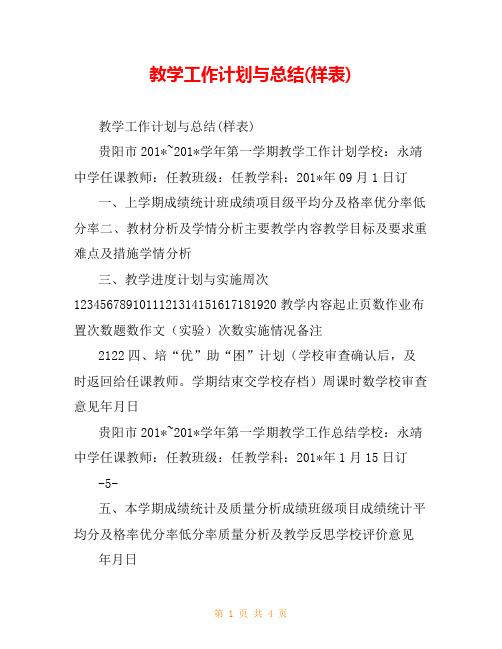 教学工作计划与总结(样表)

教学工作计划与总结(样表)

贵阳市201*~201*学年第一学期教学工作计划学校：永靖中学任课教师：任教班级：任教学科：201*年09月1日订

一、上学期成绩统计班成绩项目级平均分及格率优分率低分率二、教材分析及学情分析主要教学内容教学目标及要求重难点及措施学情分析

三、教学进度计划与实施周次1234567891011121314151617181920教学内容起止页数作业布置次数题数作文（实验）次数实施情况备注

2122四、培“优”助“困”计划（学校审查确认后，及时返回给任课教师。学期结束交学校存档）周课时数学校审查意见年月日

贵阳市201*~201*学年第一学期教学工作总结学校：永靖中学任课教师：任教班级：任教学科：201*年1月15日订

-5-

五、本学期成绩统计及质量分析成绩班级项目成绩统计平均分及格率优分率低分率质量分析及教学反思学校评价意见

年月日

第 1 页 共 4 页